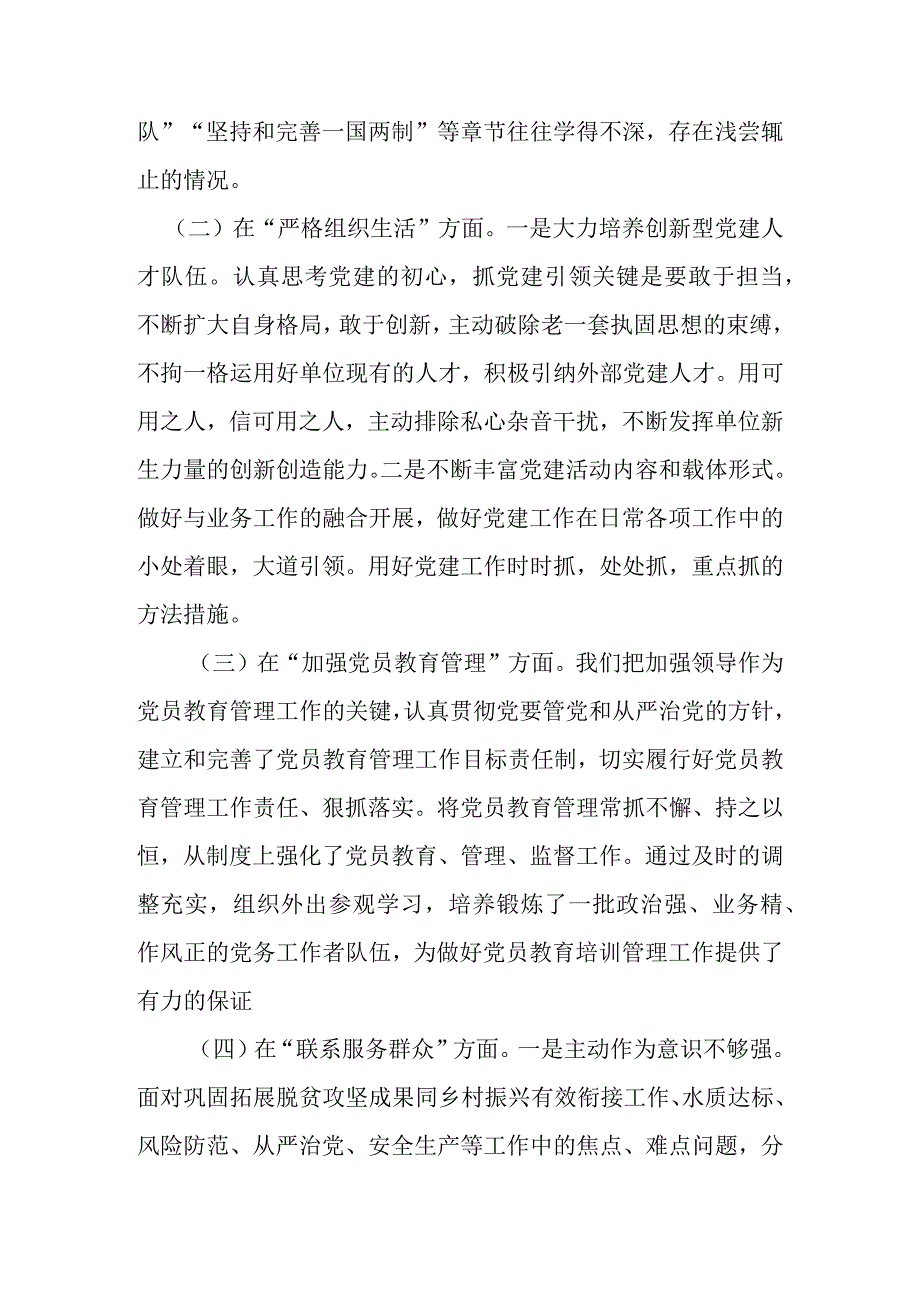 队”“坚持和完善一国两制”等章节往往学得不深，存在浅尝辄止的情况。

（二）在“严格组织生活”方面。一是大力培养创新型党建人才队伍。认真思考党建的初心，抓党建引领关键是要敢于担当，不断扩大自身格局，敢于创新，主动破除老一套执固思想的束缚，不拘一格运用好单位现有的人才，积极引纳外部党建人才。用可用之人，信可用之人，主动排除私心杂音干扰，不断发挥单位新生力量的创新创造能力。二是不断丰富党建活动内容和载体形式。做好与业务工作的融合开展，做好党建工作在日常各项工作中的小处着眼，大道引领。用好党建工作时时抓，处处抓，重点抓的方法措施。

（三）在“加强党员教育管理”方面。我们把加强领导作为党员教育管理工作的关键，认真贯彻党要管党和从严治党的方针，建立和完善了党员教育管理工作目标责任制，切实履行好党员教育管理工作责任、狠抓落实。将党员教育管理常抓不懈、持之以恒，从制度上强化了党员教育、管理、监督工作。通过及时的调整充实，组织外出参观学习，培养锻炼了一批政治强、业务精、作风正的党务工作者队伍，为做好党员教育培训管理工作提供了有力的保证

（四）在“联系服务群众”方面。一是主动作为意识不够强。面对巩固拓展脱贫攻坚成果同乡村振兴有效衔接工作、水质达标、风险防范、从严治党、安全生产等工作中的焦点、难点问题，分